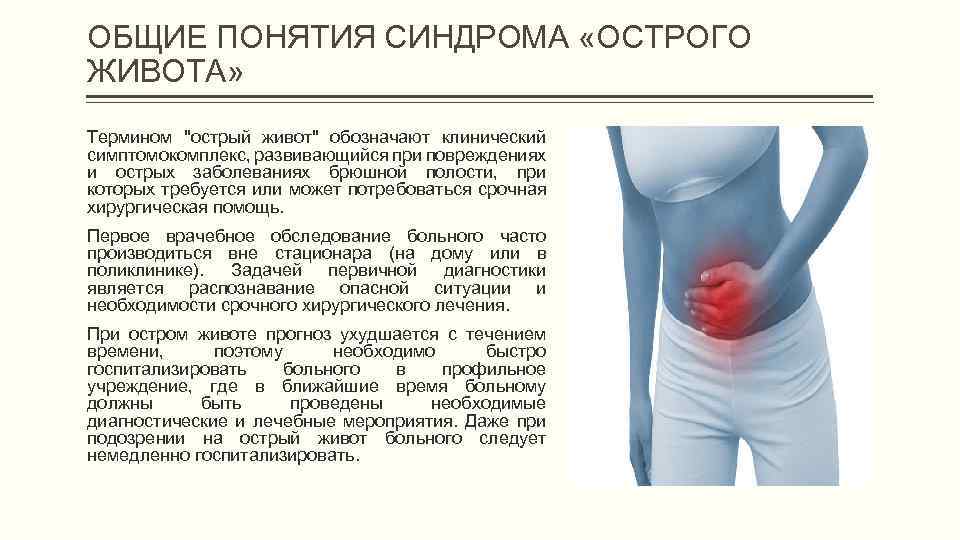 ОБЩИЕ ПОНЯТИЯ СИНДРОМА «ОСТРОГО ЖИВОТА»

Термином "острый живот" обозначают клинический симптомокомплекс, развивающийся при повреждениях и острых заболеваниях брюшной полости, при которых требуется или может потребоваться срочная хирургическая помощь.

Первое врачебное обследование больного часто производиться вне стационара (на дому или в поликлинике). Задачей первичной диагностики является распознавание опасной ситуации и необходимости срочного хирургического лечения.

При остром животе прогноз ухудшается с течением времени, поэтому необходимо быстро госпитализировать больного в профильное учреждение, где в ближайшие время больному должны быть проведены необходимые диагностические и лечебные мероприятия. Даже при подозрении на острый живот больного следует немедленно госпитализировать.